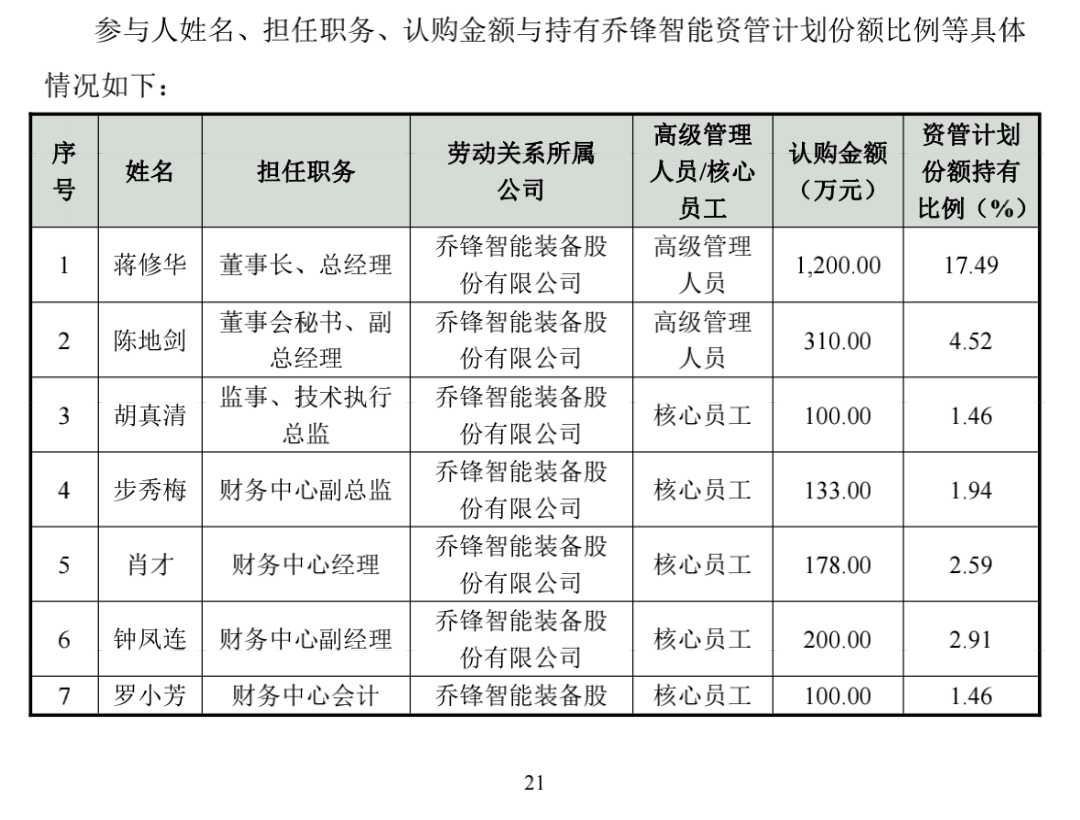 参与人姓名、担任职务、认购金额与持有乔锋智能资管计划份额比例等具体情况如下：

| 序号 | 姓名 | 担任职务 | 劳动关系所属公司 | 高级管理人员/核心员工 | 认购金额（万元） | 资管计划份额持有比例（%） |
|---|---|---|---|---|---|---|
| 1 | 蒋修华 | 董事长、总经理 | 乔锋智能装备股份有限公司 | 高级管理人员 | 1,200.00 | 17.49 |
| 2 | 陈地剑 | 董事会秘书、副总经理 | 乔锋智能装备股份有限公司 | 高级管理人员 | 310.00 | 4.52 |
| 3 | 胡真清 | 监事、技术执行总监 | 乔锋智能装备股份有限公司 | 核心员工 | 100.00 | 1.46 |
| 4 | 步秀梅 | 财务中心副总监 | 乔锋智能装备股份有限公司 | 核心员工 | 133.00 | 1.94 |
| 5 | 肖才 | 财务中心经理 | 乔锋智能装备股份有限公司 | 核心员工 | 178.00 | 2.59 |
| 6 | 钟凤连 | 财务中心副经理 | 乔锋智能装备股份有限公司 | 核心员工 | 200.00 | 2.91 |
| 7 | 罗小芳 | 财务中心会计 | 乔锋智能装备股 | 核心员工 | 100.00 | 1.46 |

21